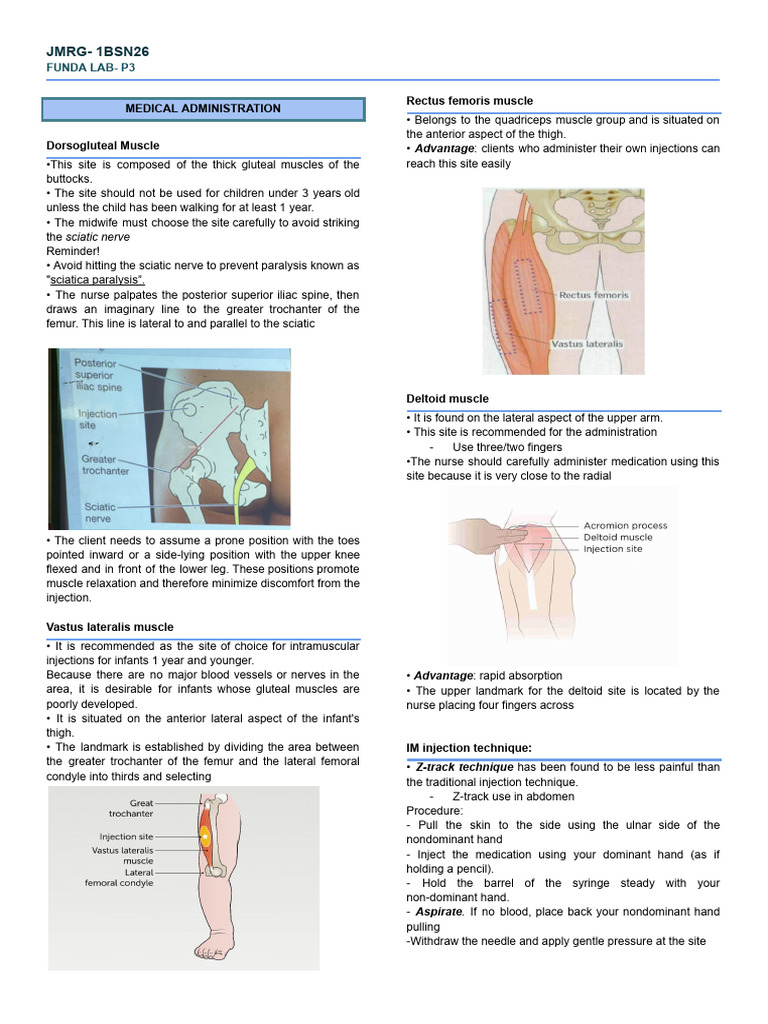 JMRG- 1BSN26
FUNDA LAB- P3

MEDICAL ADMINISTRATION

Dorsogluteal Muscle
•This site is composed of the thick gluteal muscles of the buttocks.
• The site should not be used for children under 3 years old unless the child has been walking for at least 1 year.
• The midwife must choose the site carefully to avoid striking the sciatic nerve
Reminder!
• Avoid hitting the sciatic nerve to prevent paralysis known as "sciatica paralysis".
• The nurse palpates the posterior superior iliac spine, then draws an imaginary line to the greater trochanter of the femur. This line is lateral to and parallel to the sciatic

Posterior superior iliac spine
Injection site
Greater trochanter
Sciatic nerve

• The client needs to assume a prone position with the toes pointed inward or a side-lying position with the upper knee flexed and in front of the lower leg. These positions promote muscle relaxation and therefore minimize discomfort from the injection.

Vastus lateralis muscle
• It is recommended as the site of choice for intramuscular injections for infants 1 year and younger.
Because there are no major blood vessels or nerves in the area, it is desirable for infants whose gluteal muscles are poorly developed.
• It is situated on the anterior lateral aspect of the infant's thigh.
• The landmark is established by dividing the area between the greater trochanter of the femur and the lateral femoral condyle into thirds and selecting

Great trochanter
Injection site
Vastus lateralis muscle
Lateral femoral condyle

Rectus femoris muscle
• Belongs to the quadriceps muscle group and is situated on the anterior aspect of the thigh.
• Advantage: clients who administer their own injections can reach this site easily

Rectus femoris
Vastus lateralis

Deltoid muscle
• It is found on the lateral aspect of the upper arm.
• This site is recommended for the administration
- Use three/two fingers
•The nurse should carefully administer medication using this site because it is very close to the radial

Acromion process
Deltoid muscle
Injection site

• Advantage: rapid absorption
• The upper landmark for the deltoid site is located by the nurse placing four fingers across

IM injection technique:
• Z-track technique has been found to be less painful than the traditional injection technique.
- Z-track use in abdomen
Procedure:
- Pull the skin to the side using the ulnar side of the nondominant hand
- Inject the medication using your dominant hand (as if holding a pencil).
- Hold the barrel of the syringe steady with your non-dominant hand.
- Aspirate. If no blood, place back your nondominant hand pulling
-Withdraw the needle and apply gentle pressure at the site